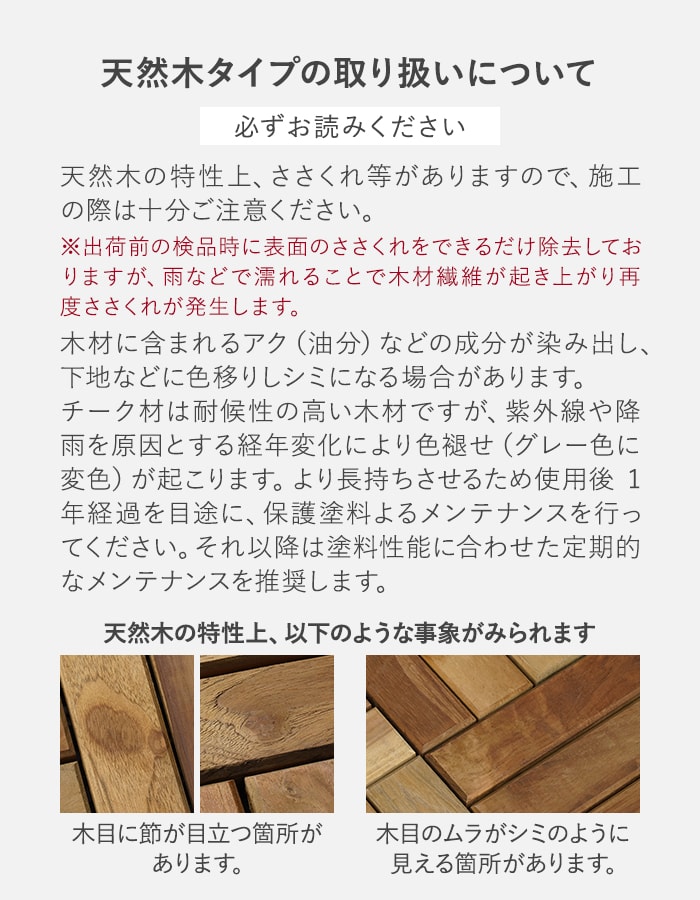 天然木タイプの取り扱いについて

必ずお読みください

天然木の特性上、ささくれ等がありますので、施工の際は十分ご注意ください。

※出荷前の検品時に表面のささくれをできるだけ除去しておりますが、雨などで濡れることで木材繊維が起き上がり再度ささくれが発生します。

木材に含まれるアク（油分）などの成分が染み出し、下地などに色移りしシミになる場合があります。
チーク材は耐候性の高い木材ですが、紫外線や降雨を原因とする経年変化により色褪せ（グレー色に変色）が起こります。より長持ちさせるため使用後 1年経過を目途に、保護塗料よるメンテナンスを行ってください。それ以降は塗料性能に合わせた定期的なメンテナンスを推奨します。

天然木の特性上、以下のような事象がみられます

木目に節が目立つ箇所があります。

木目のムラがシミのように見える箇所があります。